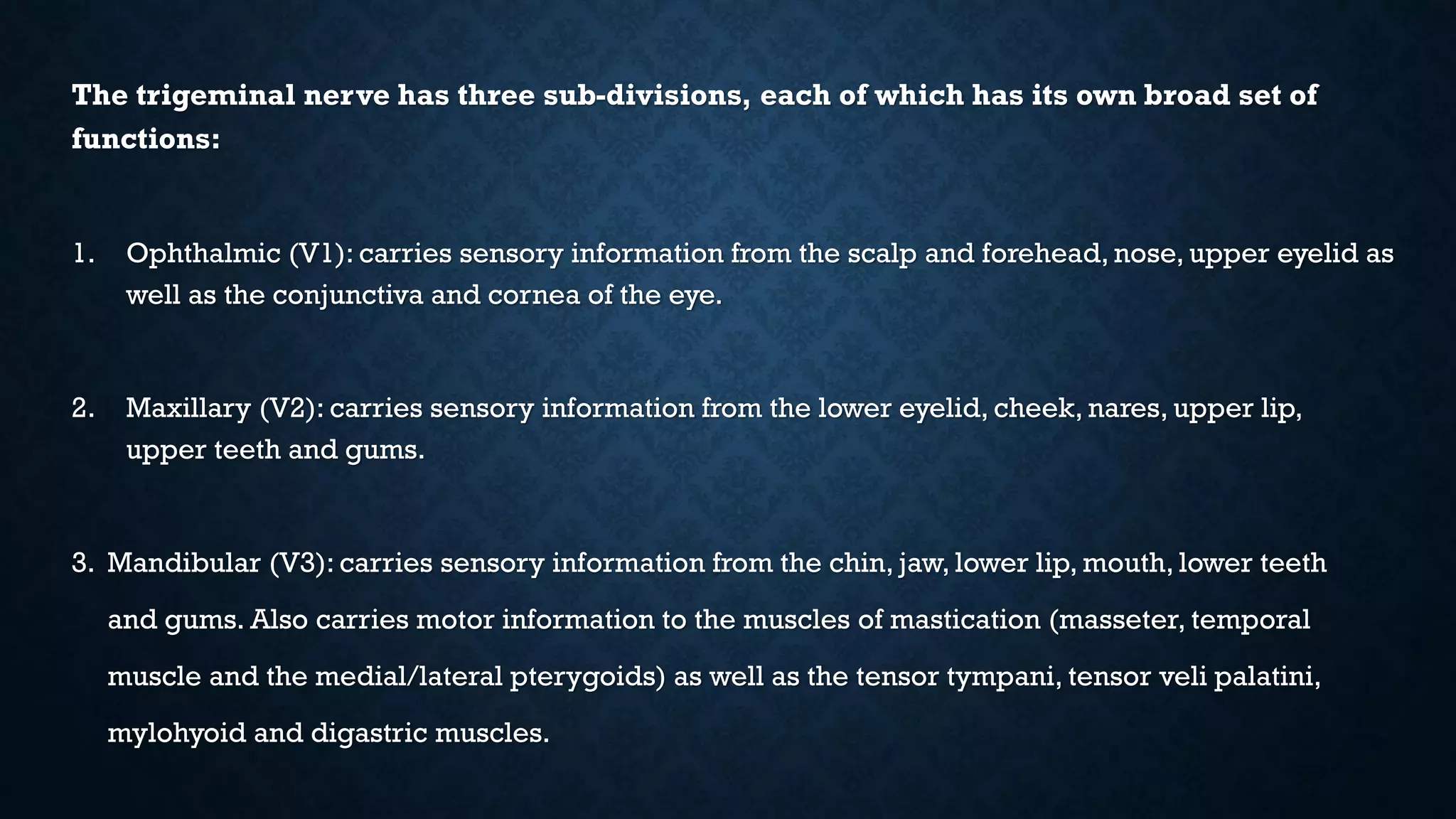 The trigeminal nerve has three sub-divisions, each of which has its own broad set of functions:

1. Ophthalmic (V1): carries sensory information from the scalp and forehead, nose, upper eyelid as well as the conjunctiva and cornea of the eye.

2. Maxillary (V2): carries sensory information from the lower eyelid, cheek, nares, upper lip, upper teeth and gums.

3. Mandibular (V3): carries sensory information from the chin, jaw, lower lip, mouth, lower teeth and gums. Also carries motor information to the muscles of mastication (masseter, temporal muscle and the medial/lateral pterygoids) as well as the tensor tympani, tensor veli palatini, mylohyoid and digastric muscles.